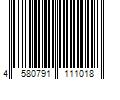 4 580791 111018